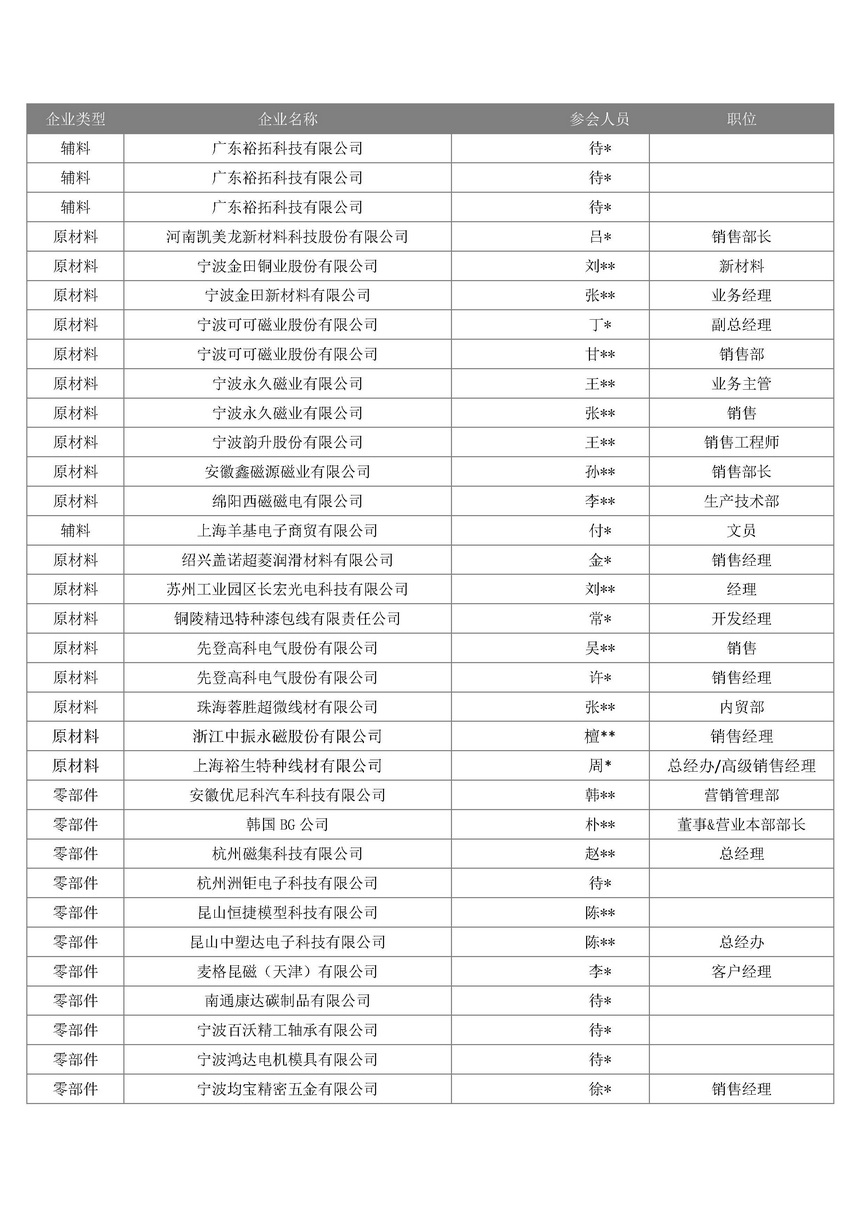 | 企业类型 | 企业名称 | 参会人员 | 职位 |
|---|---|---|---|
| 辅料 | 广东裕拓科技有限公司 | 待* | |
| 辅料 | 广东裕拓科技有限公司 | 待* | |
| 辅料 | 广东裕拓科技有限公司 | 待* | |
| 原材料 | 河南凯美龙新材料科技股份有限公司 | 吕* | 销售部长 |
| 原材料 | 宁波金田铜业股份有限公司 | 刘** | 新材料 |
| 原材料 | 宁波金田新材料有限公司 | 张** | 业务经理 |
| 原材料 | 宁波可可磁业股份有限公司 | 丁* | 副总经理 |
| 原材料 | 宁波可可磁业股份有限公司 | 甘** | 销售部 |
| 原材料 | 宁波永久磁业有限公司 | 王** | 业务主管 |
| 原材料 | 宁波永久磁业有限公司 | 张** | 销售 |
| 原材料 | 宁波韵升股份有限公司 | 王** | 销售工程师 |
| 原材料 | 安徽鑫磁源磁业有限公司 | 孙** | 销售部长 |
| 原材料 | 绵阳西磁磁电有限公司 | 李** | 生产技术部 |
| 辅料 | 上海羊基电子商贸有限公司 | 付* | 文员 |
| 原材料 | 绍兴盖诺超菱润滑材料有限公司 | 金* | 销售经理 |
| 原材料 | 苏州工业园区长宏光电科技有限公司 | 刘** | 经理 |
| 原材料 | 铜陵精迅特种漆包线有限责任公司 | 常* | 开发经理 |
| 原材料 | 先登高科电气股份有限公司 | 吴** | 销售 |
| 原材料 | 先登高科电气股份有限公司 | 许* | 销售经理 |
| 原材料 | 珠海蓉胜超微线材有限公司 | 张** | 内贸部 |
| 原材料 | 浙江中振永磁股份有限公司 | 檀** | 销售经理 |
| 原材料 | 上海裕生特种线材有限公司 | 周* | 总经办/高级销售经理 |
| 零部件 | 安徽优尼科汽车科技有限公司 | 韩** | 营销管理部 |
| 零部件 | 韩国 BG 公司 | 朴** | 董事&营业本部部长 |
| 零部件 | 杭州磁集科技有限公司 | 赵** | 总经理 |
| 零部件 | 杭州洲钜电子科技有限公司 | 待* | |
| 零部件 | 昆山恒捷模型科技有限公司 | 陈** | |
| 零部件 | 昆山中塑达电子科技有限公司 | 陈** | 总经办 |
| 零部件 | 麦格昆磁（天津）有限公司 | 李* | 客户经理 |
| 零部件 | 南通康达碳制品有限公司 | 待* | |
| 零部件 | 宁波百沃精工轴承有限公司 | 待* | |
| 零部件 | 宁波鸿达电机模具有限公司 | 待* | |
| 零部件 | 宁波均宝精密五金有限公司 | 徐* | 销售经理 |